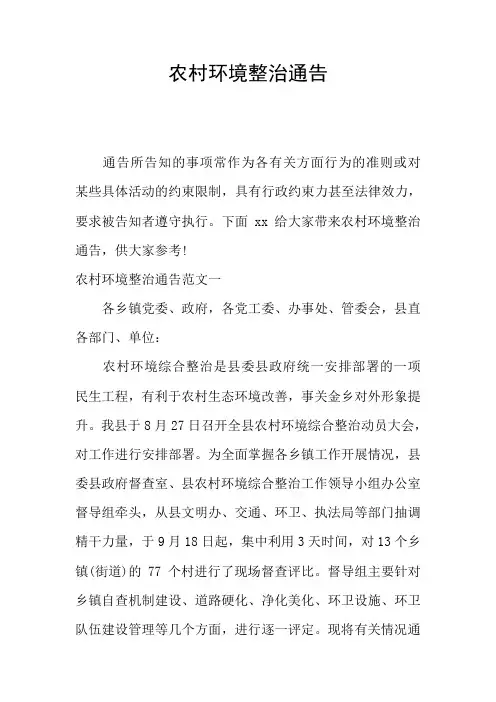 农村环境整治通告

通告所告知的事项常作为各有关方面行为的准则或对某些具体活动的约束限制，具有行政约束力甚至法律效力，要求被告知者遵守执行。下面 xx 给大家带来农村环境整治通告，供大家参考!

农村环境整治通告范文一

各乡镇党委、政府，各党工委、办事处、管委会，县直各部门、单位：

农村环境综合整治是县委县政府统一安排部署的一项民生工程，有利于农村生态环境改善，事关金乡对外形象提升。我县于 8 月 27 日召开全县农村环境综合整治动员大会，对工作进行安排部署。为全面掌握各乡镇工作开展情况，县委县政府督查室、县农村环境综合整治工作领导小组办公室督导组牵头，从县文明办、交通、环卫、执法局等部门抽调精干力量，于 9 月 18 日起，集中利用 3 天时间，对 13 个乡镇(街道)的 77 个村进行了现场督查评比。督导组主要针对乡镇自查机制建设、道路硬化、净化美化、环卫设施、环卫队伍建设管理等几个方面，进行逐一评定。现将有关情况通